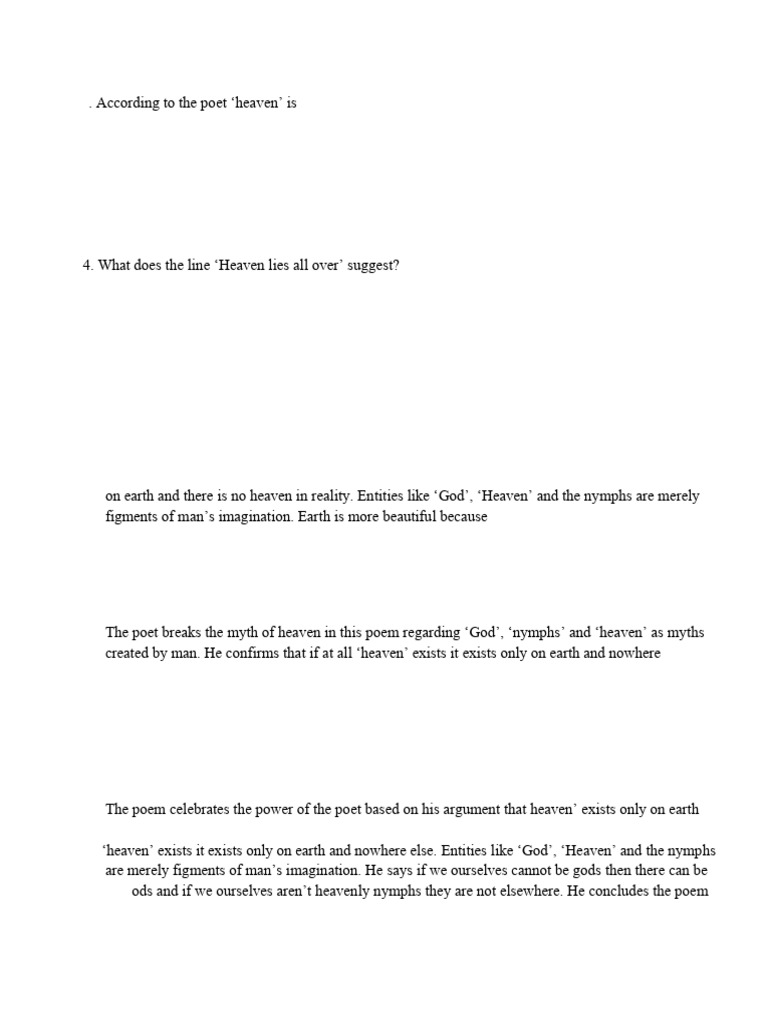 . According to the poet ‘heaven’ is

4. What does the line ‘Heaven lies all over’ suggest?

on earth and there is no heaven in reality. Entities like ‘God’, ‘Heaven’ and the nymphs are merely figments of man’s imagination. Earth is more beautiful because

The poet breaks the myth of heaven in this poem regarding ‘God’, ‘nymphs’ and ‘heaven’ as myths created by man. He confirms that if at all ‘heaven’ exists it exists only on earth and nowhere

The poem celebrates the power of the poet based on his argument that heaven’ exists only on earth

‘heaven’ exists it exists only on earth and nowhere else. Entities like ‘God’, ‘Heaven’ and the nymphs are merely figments of man’s imagination. He says if we ourselves cannot be gods then there can be ods and if we ourselves aren’t heavenly nymphs they are not elsewhere. He concludes the poem